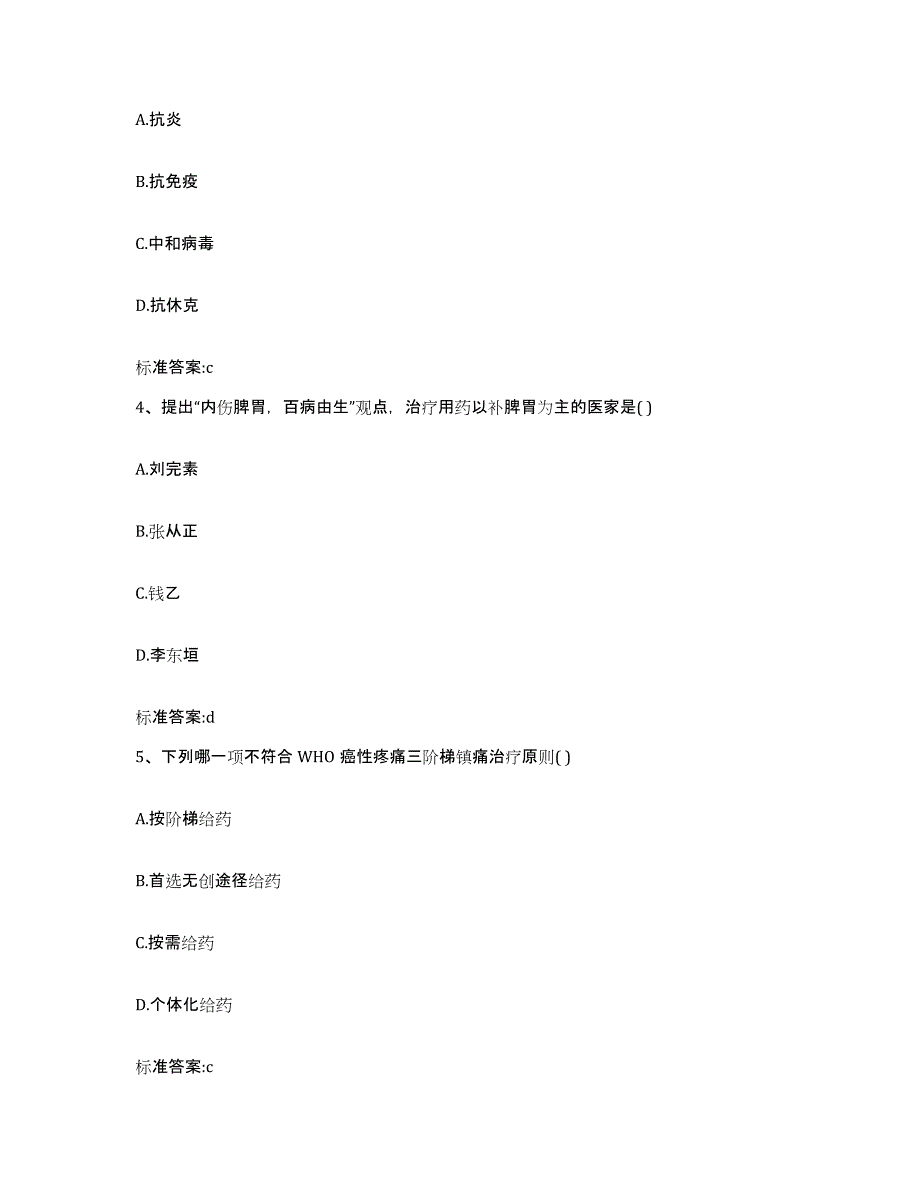 A.抗炎

B.抗免疫

C.中和病毒

D.抗休克

标准答案:c

4、提出“内伤脾胃，百病由生”观点，治疗用药以补脾胃为主的医家是( )

A.刘完素

B.张从正

C.钱乙

D.李东垣

标准答案:d

5、下列哪一项不符合 WHO 癌性疼痛三阶梯镇痛治疗原则( )

A.按阶梯给药

B.首选无创途径给药

C.按需给药

D.个体化给药

标准答案:c